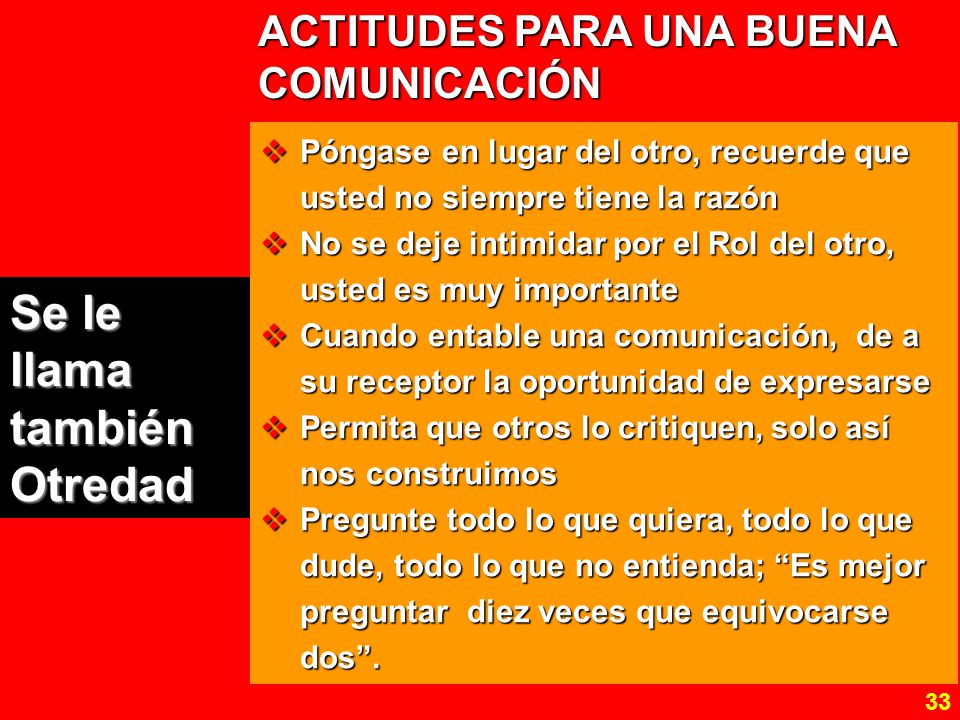 ACTITUDES PARA UNA BUENA COMUNICACIÓN

Se le llama también Otredad

❖ Póngase en lugar del otro, recuerde que usted no siempre tiene la razón
❖ No se deje intimidar por el Rol del otro, usted es muy importante
❖ Cuando entable una comunicación, de a su receptor la oportunidad de expresarse
❖ Permita que otros lo critiquen, solo así nos construimos
❖ Pregunte todo lo que quiera, todo lo que dude, todo lo que no entienda; “Es mejor preguntar diez veces que equivocarse dos”.

33